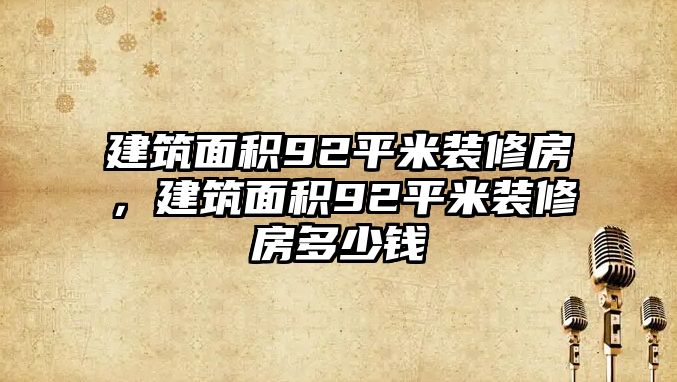 建筑面积92平米装修房，建筑面积92平米装修房多少钱